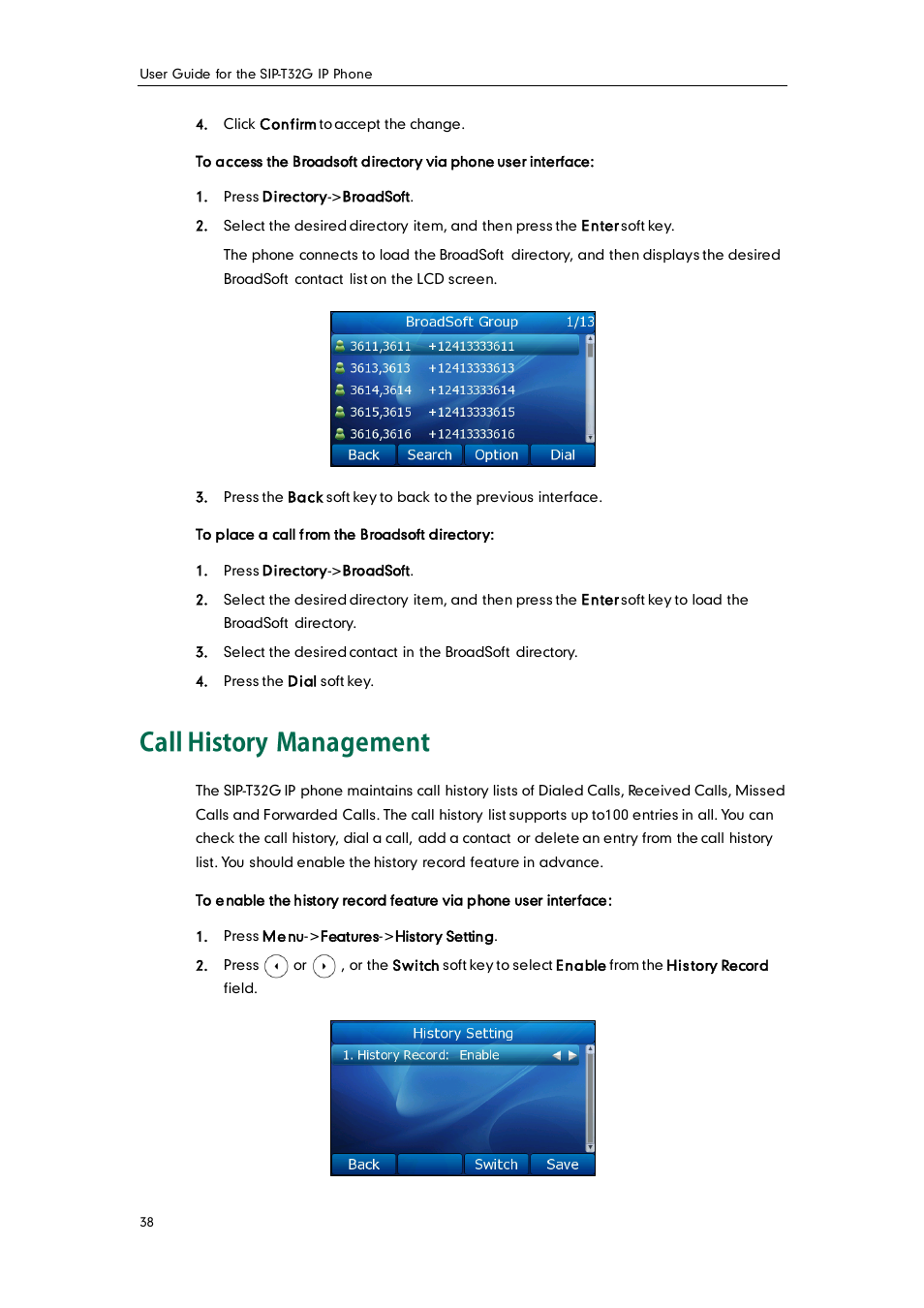 User Guide for the SIP-T32G IP Phone

4. Click Confirm to accept the change.

To access the Broadsoft directory via phone user interface:

1. Press Directory->BroadSoft.

2. Select the desired directory item, and then press the Enter soft key.

The phone connects to load the BroadSoft directory, and then displays the desired BroadSoft contact list on the LCD screen.

BroadSoft Group 1/13
3611,3611 +12413333611
3613,3613 +12413333613
3614,3614 +12413333614
3615,3615 +12413333615
3616,3616 +12413333616
Back Search Option Dial

3. Press the Back soft key to back to the previous interface.

To place a call from the Broadsoft directory:

1. Press Directory->BroadSoft.

2. Select the desired directory item, and then press the Enter soft key to load the BroadSoft directory.

3. Select the desired contact in the BroadSoft directory.

4. Press the Dial soft key.

Call History Management

The SIP-T32G IP phone maintains call history lists of Dialed Calls, Received Calls, Missed Calls and Forwarded Calls. The call history list supports up to100 entries in all. You can check the call history, dial a call, add a contact or delete an entry from the call history list. You should enable the history record feature in advance.

To enable the history record feature via phone user interface:

1. Press Menu->Features->History Setting.

2. Press or , or the Switch soft key to select Enable from the History Record field.

History Setting
1. History Record: Enable
Back Switch Save

38